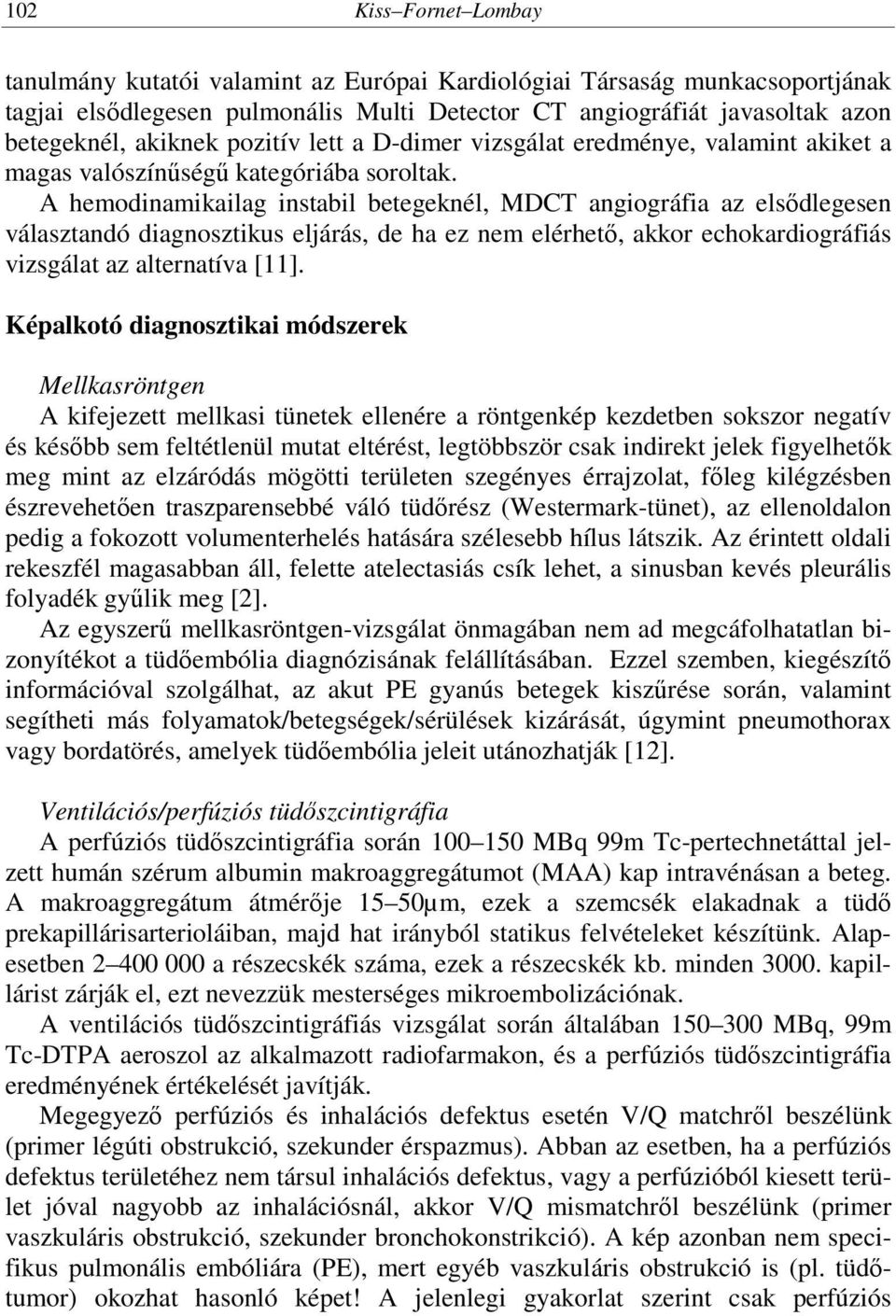 102 Kiss–Fornet–Lombay

tanulmány kutatói valamint az Európai Kardiológiai Társaság munkacsoportjának tagjai elsődlegesen pulmonális Multi Detector CT angiográfiát javasoltak azon betegeknél, akiknek pozitív lett a D-dimer vizsgálat eredménye, valamint akiket a magas valószínűségű kategóriába soroltak.

A hemodinamikailag instabil betegeknél, MDCT angiográfia az elsődlegesen választandó diagnosztikus eljárás, de ha ez nem elérhető, akkor echokardiográfiás vizsgálat az alternatíva [11].

Képalkotó diagnosztikai módszerek

Mellkasröntgen
A kifejezett mellkasi tünetek ellenére a röntgenkép kezdetben sokszor negatív és később sem feltétlenül mutat eltérést, legtöbbször csak indirekt jelek figyelhetők meg mint az elzáródás mögötti területen szegényes érrajzolat, főleg kilégzésben észrevehetően traszparensebbé váló tüdőrész (Westermark-tünet), az ellenoldalon pedig a fokozott volumenterhelés hatására szélesebb hílus látszik. Az érintett oldali rekeszfél magasabban áll, felette atelectasiás csík lehet, a sinusban kevés pleurális folyadék gyűlik meg [2].

Az egyszerű mellkasröntgen-vizsgálat önmagában nem ad megcáfolhatatlan bizonyítékot a tüdőembólia diagnózisának felállításában. Ezzel szemben, kiegészítő információval szolgálhat, az akut PE gyanús betegek kiszűrése során, valamint segítheti más folyamatok/betegségek/sérülések kizárását, úgymint pneumothorax vagy bordatörés, amelyek tüdőembólia jeleit utánozhatják [12].

Ventilációs/perfúziós tüdőszcintigráfia
A perfúziós tüdőszcintigráfia során 100–150 MBq 99m Tc-pertechnetáttal jelzett humán szérum albumin makroaggregátumot (MAA) kap intravénásan a beteg. A makroaggregátum átmérője 15–50μm, ezek a szemcsék elakadnak a tüdő prekapillárisarterioláiban, majd hat irányból statikus felvételeket készítünk. Alapesetben 2–400 000 a részecskék száma, ezek a részecskék kb. minden 3000. kapillárist zárják el, ezt nevezzük mesterséges mikroembolizációnak.

A ventilációs tüdőszcintigráfiás vizsgálat során általában 150–300 MBq, 99m Tc-DTPA aeroszol az alkalmazott radiofarmakon, és a perfúziós tüdőszcintigráfia eredményének értékelését javítják.

Megegyező perfúziós és inhalációs defektus esetén V/Q matchről beszélünk (primer légúti obstrukció, szekunder érspazmus). Abban az esetben, ha a perfúziós defektus területéhez nem társul inhalációs defektus, vagy a perfúzióból kiesett terület jóval nagyobb az inhalációsnál, akkor V/Q mismatchről beszélünk (primer vaszkuláris obstrukció, szekunder bronchokonstrikció). A kép azonban nem specifikus pulmonális embóliára (PE), mert egyéb vaszkuláris obstrukció is (pl. tüdőtumor) okozhat hasonló képet! A jelenlegi gyakorlat szerint csak perfúziós